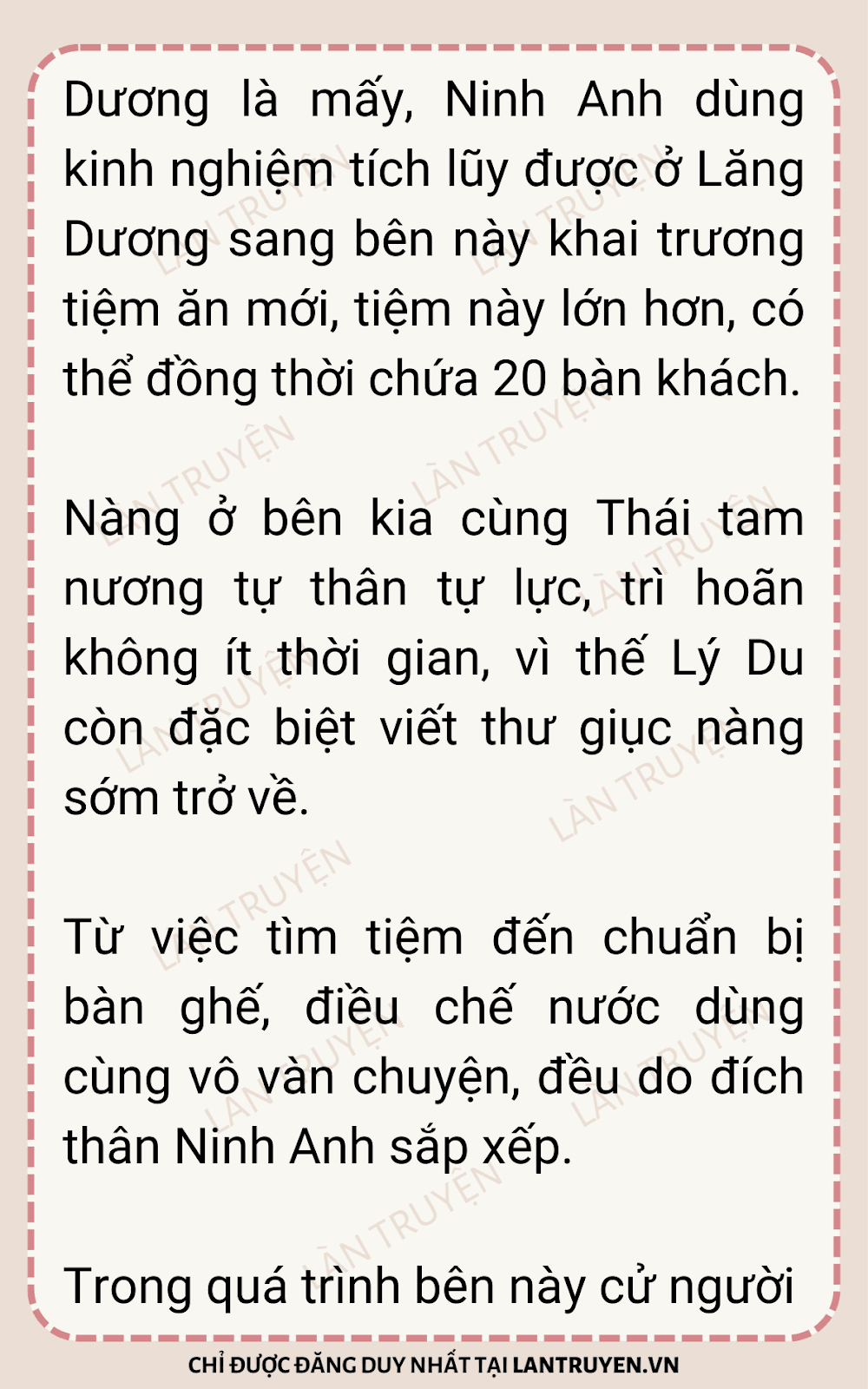 Dương là mấy, Ninh Anh dùng kinh nghiệm tích lũy được ở Lăng Dương sang bên này khai trương tiệm ăn mới, tiệm này lớn hơn, có thể đồng thời chứa 20 bàn khách.

Nàng ở bên kia cùng Thái tam nương tự thân tự lực, trì hoãn không ít thời gian, vì thế Lý Du còn đặc biệt viết thư giục nàng sớm trở về.

Từ việc tìm tiệm đến chuẩn bị bàn ghế, điều chế nước dùng cùng vô vàn chuyện, đều do đích thân Ninh Anh sắp xếp.

Trong quá trình bên này cử người

CHỈ ĐƯỢC ĐĂNG DUY NHẤT TẠI LANTRUYEN.VN

LÀN TRUYỆN